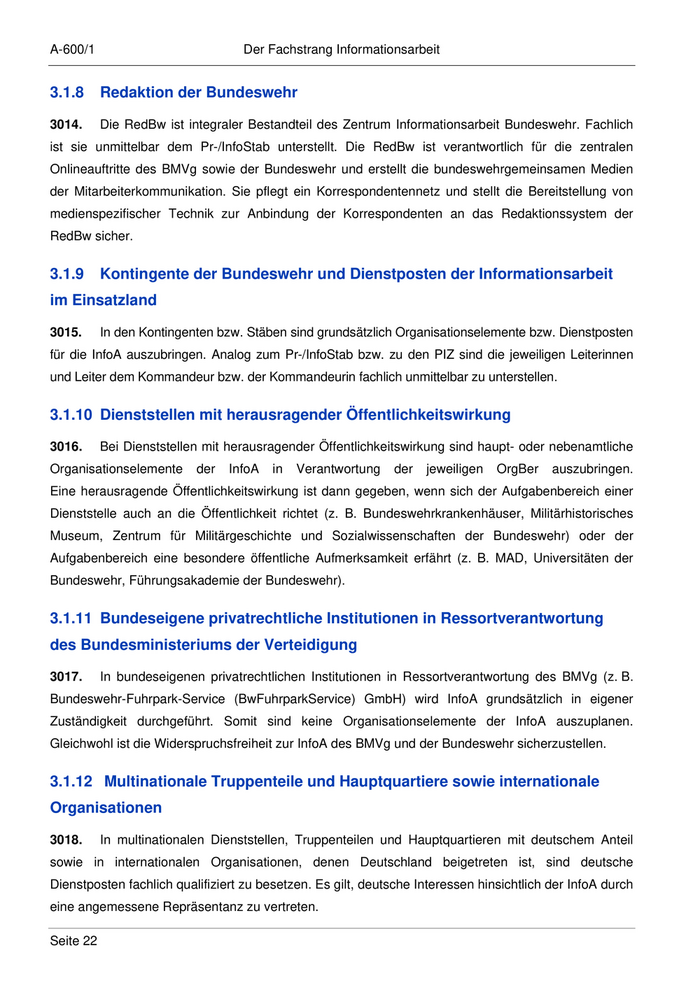 A-600/1 Der Fachstrang Informationsarbeit

3.1.8 Redaktion der Bundeswehr

3014. Die RedBw ist integraler Bestandteil des Zentrum Informationsarbeit Bundeswehr. Fachlich ist sie unmittelbar dem Pr-/InfoStab unterstellt. Die RedBw ist verantwortlich für die zentralen Onlineauftritte des BMVg sowie der Bundeswehr und erstellt die bundeswehrgemeinsamen Medien der Mitarbeiterkommunikation. Sie pflegt ein Korrespondentennetz und stellt die Bereitstellung von medienspezifischer Technik zur Anbindung der Korrespondenten an das Redaktionssystem der RedBw sicher.

3.1.9 Kontingente der Bundeswehr und Dienstposten der Informationsarbeit im Einsatzland

3015. In den Kontingenten bzw. Stäben sind grundsätzlich Organisationselemente bzw. Dienstposten für die InfoA auszubringen. Analog zum Pr-/InfoStab bzw. zu den PIZ sind die jeweiligen Leiterinnen und Leiter dem Kommandeur bzw. der Kommandeurin fachlich unmittelbar zu unterstellen.

3.1.10 Dienststellen mit herausragender Öffentlichkeitswirkung

3016. Bei Dienststellen mit herausragender Öffentlichkeitswirkung sind haupt- oder nebenamtliche Organisationselemente der InfoA in Verantwortung der jeweiligen OrgBer auszubringen. Eine herausragende Öffentlichkeitswirkung ist dann gegeben, wenn sich der Aufgabenbereich einer Dienststelle auch an die Öffentlichkeit richtet (z. B. Bundeswehrkrankenhäuser, Militärhistorisches Museum, Zentrum für Militärgeschichte und Sozialwissenschaften der Bundeswehr) oder der Aufgabenbereich eine besondere öffentliche Aufmerksamkeit erfährt (z. B. MAD, Universitäten der Bundeswehr, Führungsakademie der Bundeswehr).

3.1.11 Bundeseigene privatrechtliche Institutionen in Ressortverantwortung des Bundesministeriums der Verteidigung

3017. In bundeseigenen privatrechtlichen Institutionen in Ressortverantwortung des BMVg (z. B. Bundeswehr-Fuhrpark-Service (BwFuhrparkService) GmbH) wird InfoA grundsätzlich in eigener Zuständigkeit durchgeführt. Somit sind keine Organisationselemente der InfoA auszuplanen. Gleichwohl ist die Widerspruchsfreiheit zur InfoA des BMVg und der Bundeswehr sicherzustellen.

3.1.12 Multinationale Truppenteile und Hauptquartiere sowie internationale Organisationen

3018. In multinationalen Dienststellen, Truppenteilen und Hauptquartieren mit deutschem Anteil sowie in internationalen Organisationen, denen Deutschland beigetreten ist, sind deutsche Dienstposten fachlich qualifiziert zu besetzen. Es gilt, deutsche Interessen hinsichtlich der InfoA durch eine angemessene Repräsentanz zu vertreten.

Seite 22